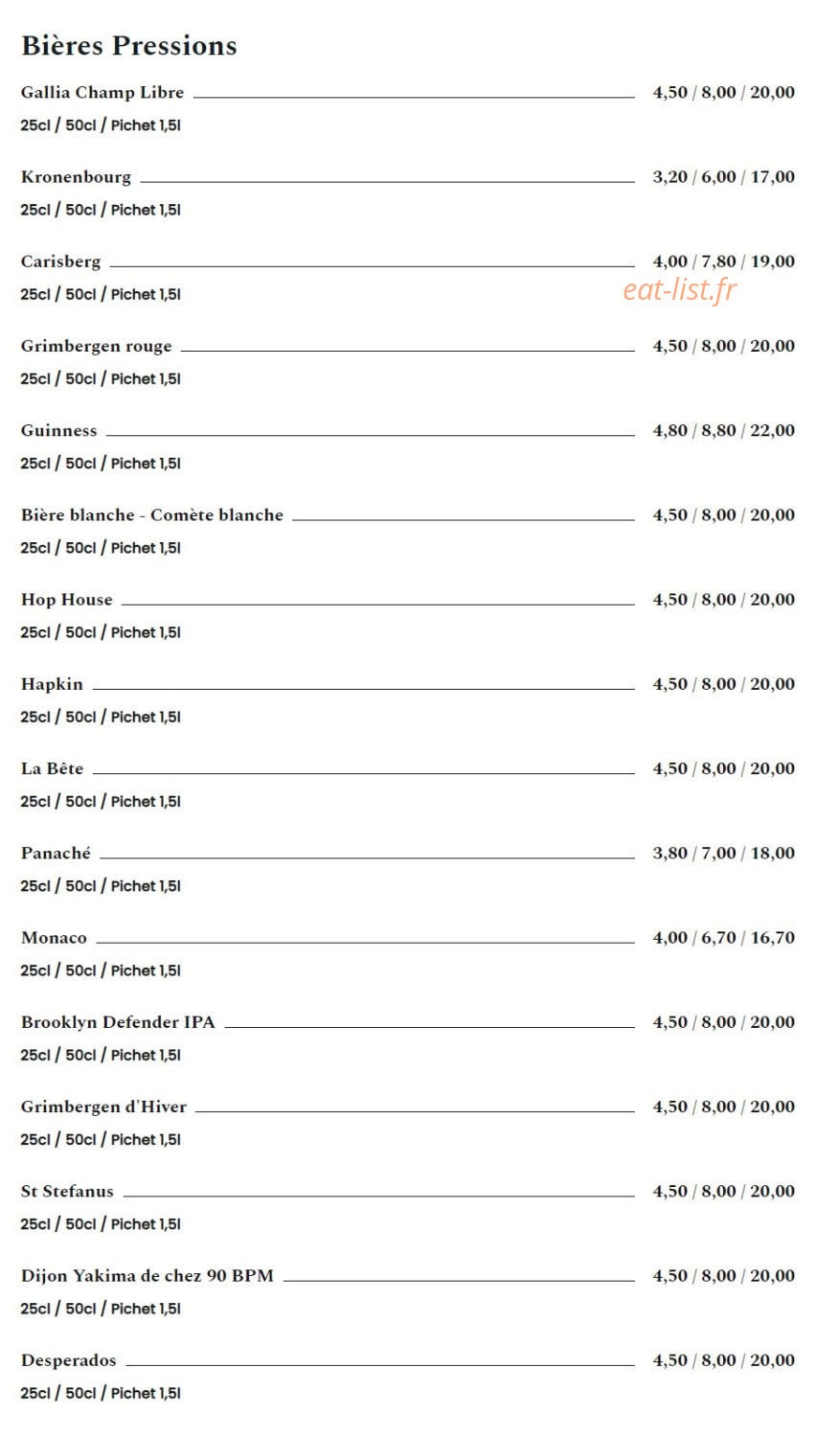 Bières Pressions

Gallia Champ Libre 4,50 / 8,00 / 20,00

25cl / 50cl / Pichet 1,5l

Kronenbourg 3,20 / 6,00 / 17,00

25cl / 50cl / Pichet 1,5l

Carisberg 4,00 / 7,80 / 19,00

25cl / 50cl / Pichet 1,5l

Grimbergen rouge 4,50 / 8,00 / 20,00

25cl / 50cl / Pichet 1,5l

Guinness 4,80 / 8,80 / 22,00

25cl / 50cl / Pichet 1,5l

Bière blanche - Comète blanche 4,50 / 8,00 / 20,00

25cl / 50cl / Pichet 1,5l

Hop House 4,50 / 8,00 / 20,00

25cl / 50cl / Pichet 1,5l

Hapkin 4,50 / 8,00 / 20,00

25cl / 50cl / Pichet 1,5l

La Bête 4,50 / 8,00 / 20,00

25cl / 50cl / Pichet 1,5l

Panaché 3,80 / 7,00 / 18,00

25cl / 50cl / Pichet 1,5l

Monaco 4,00 / 6,70 / 16,70

25cl / 50cl / Pichet 1,5l

Brooklyn Defender IPA 4,50 / 8,00 / 20,00

25cl / 50cl / Pichet 1,5l

Grimbergen d'Hiver 4,50 / 8,00 / 20,00

25cl / 50cl / Pichet 1,5l

St Stefanus 4,50 / 8,00 / 20,00

25cl / 50cl / Pichet 1,5l

Dijon Yakima de chez 90 BPM 4,50 / 8,00 / 20,00

25cl / 50cl / Pichet 1,5l

Desperados 4,50 / 8,00 / 20,00

25cl / 50cl / Pichet 1,5l

eat-list.fr